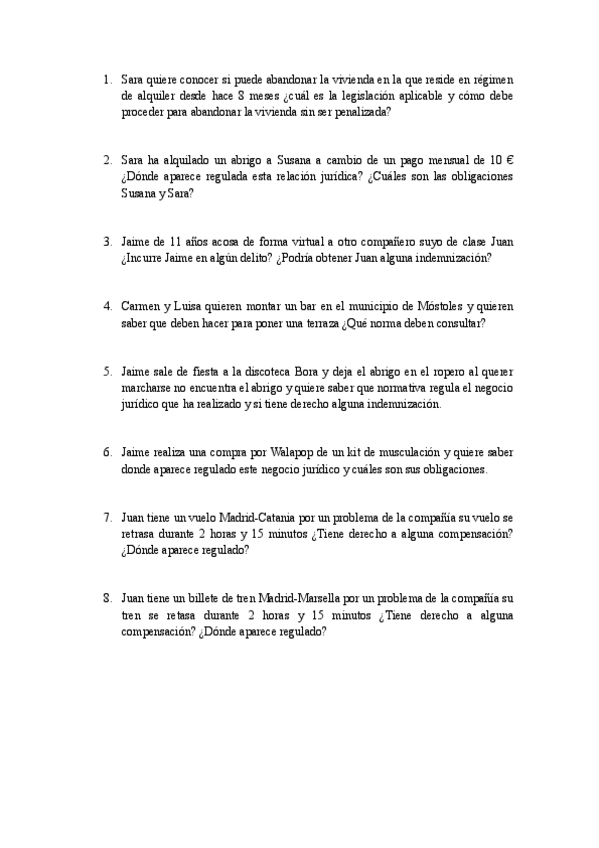 1. Sara quiere conocer si puede abandonar la vivienda en la que reside en régimen de alquiler desde hace 8 meses ¿cuál es la legislación aplicable y cómo debe proceder para abandonar la vivienda sin ser penalizada?

2. Sara ha alquilado un abrigo a Susana a cambio de un pago mensual de 10 € ¿Dónde aparece regulada esta relación jurídica? ¿Cuáles son las obligaciones Susana y Sara?

3. Jaime de 11 años acosa de forma virtual a otro compañero suyo de clase Juan ¿Incurre Jaime en algún delito? ¿Podría obtener Juan alguna indemnización?

4. Carmen y Luisa quieren montar un bar en el municipio de Móstoles y quieren saber que deben hacer para poner una terraza ¿Qué norma deben consultar?

5. Jaime sale de fiesta a la discoteca Bora y deja el abrigo en el ropero al querer marcharse no encuentra el abrigo y quiere saber que normativa regula el negocio jurídico que ha realizado y si tiene derecho alguna indemnización.

6. Jaime realiza una compra por Walapop de un kit de musculación y quiere saber donde aparece regulado este negocio jurídico y cuáles son sus obligaciones.

7. Juan tiene un vuelo Madrid-Catania por un problema de la compañía su vuelo se retrasa durante 2 horas y 15 minutos ¿Tiene derecho a alguna compensación? ¿Dónde aparece regulado?

8. Juan tiene un billete de tren Madrid-Marsella por un problema de la compañía su tren se retasa durante 2 horas y 15 minutos ¿Tiene derecho a alguna compensación? ¿Dónde aparece regulado?